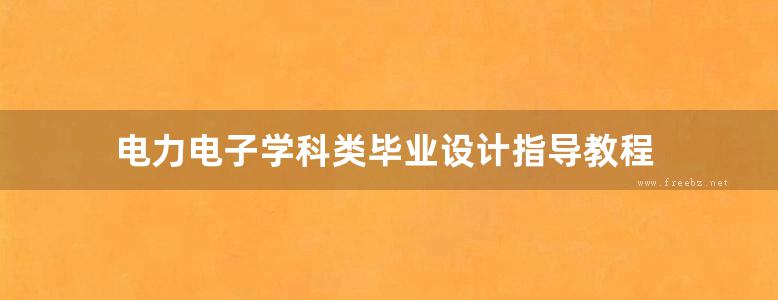 电力电子学科类毕业设计指导教程

www.freebz.net